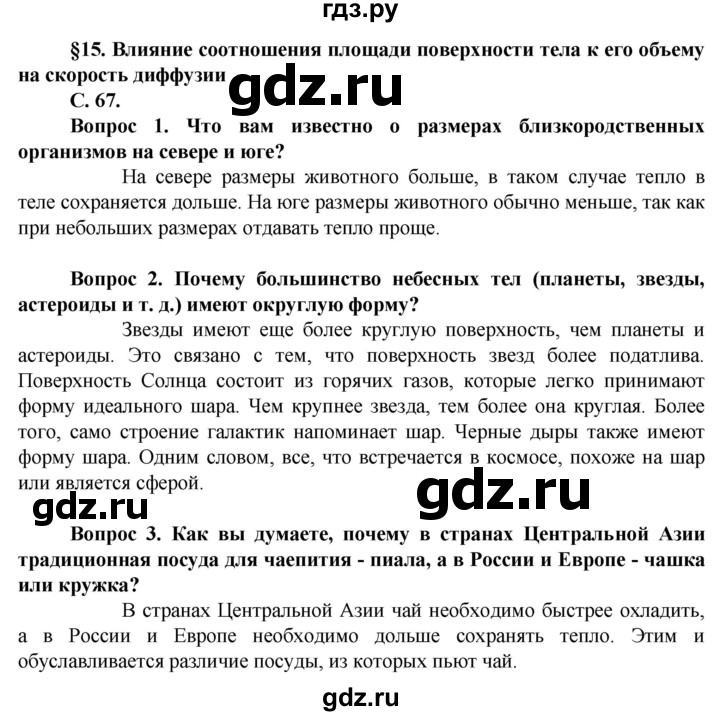 гдз.ру

§15. Влияние соотношения площади поверхности тела к его объему на скорость диффузии

gdz.ru

С. 67.

Вопрос 1. Что вам известно о размерах близкородственных организмов на севере и юге?

На севере размеры животного больше, в таком случае тепло в теле сохраняется дольше. На юге размеры животного обычно меньше, так как при небольших размерах отдавать тепло проще.

Вопрос 2. Почему большинство небесных тел (планеты, звезды, астероиды и т. д.) имеют округлую форму?

Звезды имеют еще более круглую поверхность, чем планеты и астероиды. Это связано с тем, что поверхность звезд более податлива. Поверхность Солнца состоит из горячих газов, которые легко принимают форму идеального шара. Чем крупнее звезда, тем более она круглая. Более того, само строение галактик напоминает шар. Черные дыры также имеют форму шара. Одним словом, все, что встречается в космосе, похоже на шар или является сферой.

gdz.ru

gdz.ru

Вопрос 3. Как вы думаете, почему в странах Центральной Азии традиционная посуда для чаепития - пиала, а в России и Европе - чашка или кружка?

В странах Центральной Азии чай необходимо быстрее охладить, а в России и Европе необходимо дольше сохранять тепло. Этим и обуславливается различие посуды, из которых пьют чай.

gdz.ru